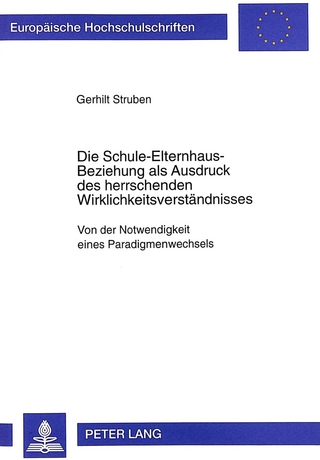 Europäische Hochschulschriften

Gerhilt Struben

Die Schule-Elternhaus-Beziehung als Ausdruck des herrschenden Wirklichkeitsverständnisses

Von der Notwendigkeit eines Paradigmenwechsels

PETER LANG